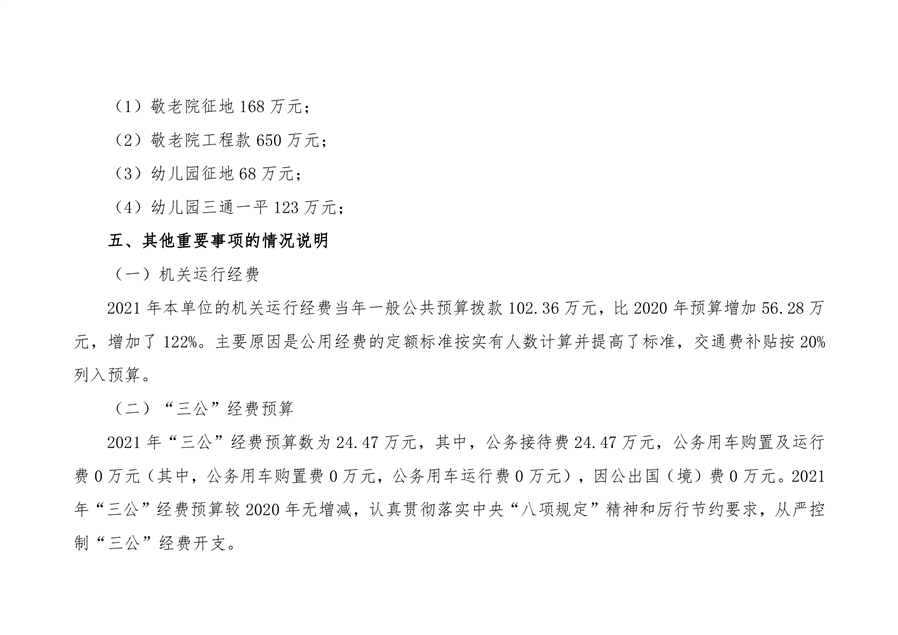 （1）敬老院征地 168 万元；

（2）敬老院工程款 650 万元；

（3）幼儿园征地 68 万元；

（4）幼儿园三通一平 123 万元；

五、其他重要事项的情况说明

（一）机关运行经费

2021 年本单位的机关运行经费当年一般公共预算拨款 102.36 万元，比 2020 年预算增加 56.28 万元，增加了 122%。主要原因是公用经费的定额标准按实有人数计算并提高了标准，交通费补贴按 20% 列入预算。

（二）“三公”经费预算

2021 年“三公”经费预算数为 24.47 万元，其中，公务接待费 24.47 万元，公务用车购置及运行费 0 万元（其中，公务用车购置费 0 万元，公务用车运行费 0 万元），因公出国（境）费 0 万元。2021 年“三公”经费预算较 2020 年无增减，认真贯彻落实中央“八项规定”精神和厉行节约要求，从严控制“三公”经费开支。